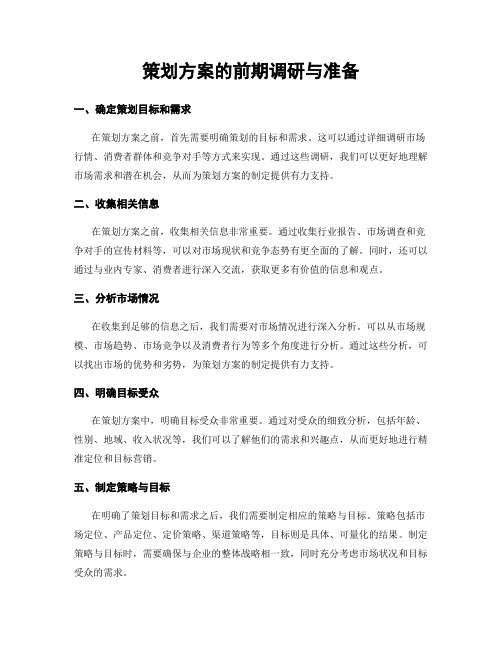 策划方案的前期调研与准备

一、确定策划目标和需求

在策划方案之前，首先需要明确策划的目标和需求。这可以通过详细调研市场行情、消费者群体和竞争对手等方式来实现。通过这些调研，我们可以更好地理解市场需求和潜在机会，从而为策划方案的制定提供有力支持。

二、收集相关信息

在策划方案之前，收集相关信息非常重要。通过收集行业报告、市场调查和竞争对手的宣传材料等，可以对市场现状和竞争态势有更全面的了解。同时，还可以通过与业内专家、消费者进行深入交流，获取更多有价值的信息和观点。

三、分析市场情况

在收集到足够的信息之后，我们需要对市场情况进行深入分析。可以从市场规模、市场趋势、市场竞争以及消费者行为等多个角度进行分析。通过这些分析，可以找出市场的优势和劣势，为策划方案的制定提供有力支持。

四、明确目标受众

在策划方案中，明确目标受众非常重要。通过对受众的细致分析，包括年龄、性别、地域、收入状况等，我们可以了解他们的需求和兴趣点，从而更好地进行精准定位和目标营销。

五、制定策略与目标

在明确了策划目标和需求之后，我们需要制定相应的策略与目标。策略包括市场定位、产品定位、定价策略、渠道策略等，目标则是具体、可量化的结果。制定策略与目标时，需要确保与企业的整体战略相一致，同时充分考虑市场状况和目标受众的需求。